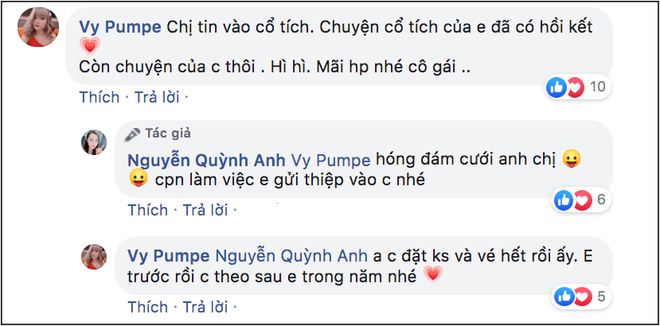 Vy Pumpe Chị tin vào cổ tích. Chuyện cổ tích của e đã có hồi kết
Còn chuyện của c thôi . Hì hì. Mãi hp nhé cô gái ..

10

Thích · Trả lời ·

Tác giả

Nguyễn Quỳnh Anh Vy Pumpe hóng đám cưới anh chị cpn làm việc e gửi thiệp vào c nhé

6

Thích · Trả lời ·

Vy Pumpe Nguyễn Quỳnh Anh a c đặt ks và vé hết rồi ấy. E trước rồi c theo sau e trong năm nhé

5

Thích · Trả lời ·